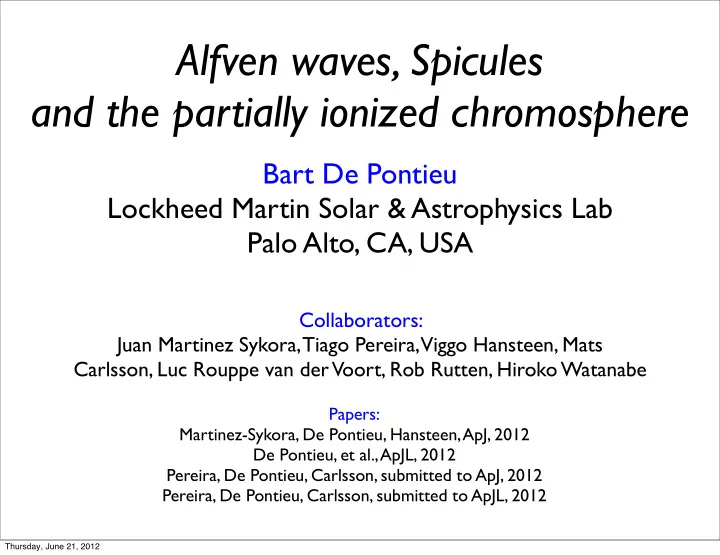 Alfven waves, Spicules and the partially ionized chromosphere

Bart De Pontieu
Lockheed Martin Solar & Astrophysics Lab
Palo Alto, CA, USA

Collaborators:
Juan Martinez Sykora, Tiago Pereira, Viggo Hansteen, Mats Carlsson, Luc Rouppe van der Voort, Rob Rutten, Hiroko Watanabe

Papers:
Martinez-Sykora, De Pontieu, Hansteen, ApJ, 2012
De Pontieu, et al., ApJL, 2012
Pereira, De Pontieu, Carlsson, submitted to ApJ, 2012
Pereira, De Pontieu, Carlsson, submitted to ApJL, 2012

Thursday, June 21, 2012